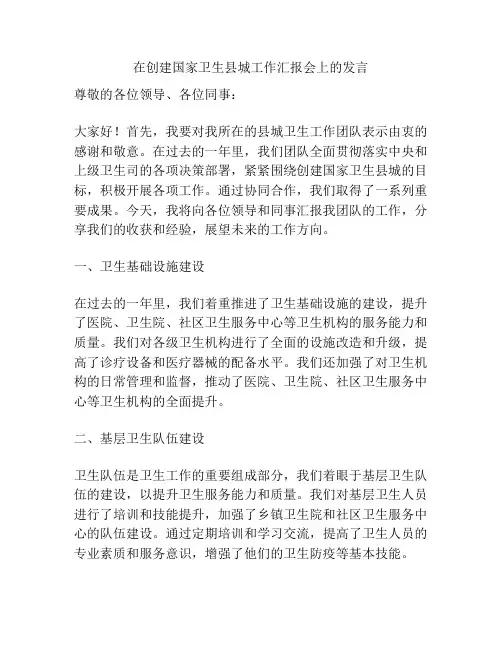 在创建国家卫生县城工作汇报会上的发言

尊敬的各位领导、各位同事：

大家好！首先，我要对我所在的县城卫生工作团队表示由衷的感谢和敬意。在过去的一年里，我们团队全面贯彻落实中央和上级卫生司的各项决策部署，紧紧围绕创建国家卫生县城的目标，积极开展各项工作。通过协同合作，我们取得了一系列重要成果。今天，我将向各位领导和同事汇报我团队的工作，分享我们的收获和经验，展望未来的工作方向。

一、卫生基础设施建设

在过去的一年里，我们着重推进了卫生基础设施的建设，提升了医院、卫生院、社区卫生服务中心等卫生机构的服务能力和质量。我们对各级卫生机构进行了全面的设施改造和升级，提高了诊疗设备和医疗器械的配备水平。我们还加强了对卫生机构的日常管理和监督，推动了医院、卫生院、社区卫生服务中心等卫生机构的全面提升。

二、基层卫生队伍建设

卫生队伍是卫生工作的重要组成部分，我们着眼于基层卫生队伍的建设，以提升卫生服务能力和质量。我们对基层卫生人员进行了培训和技能提升，加强了乡镇卫生院和社区卫生服务中心的队伍建设。通过定期培训和学习交流，提高了卫生人员的专业素质和服务意识，增强了他们的卫生防疫等基本技能。